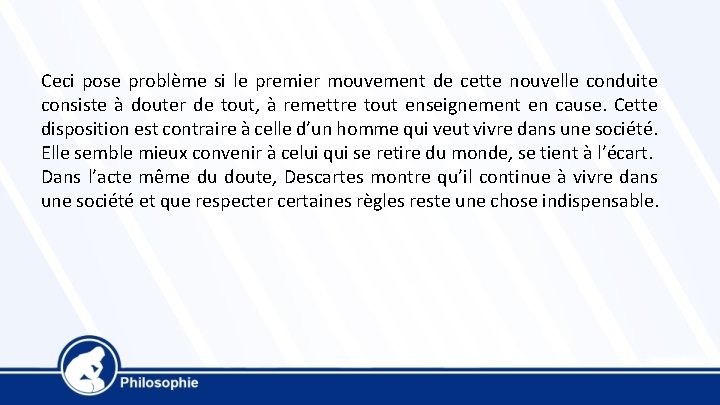 Ceci pose problème si le premier mouvement de cette nouvelle conduite consiste à douter de tout, à remettre tout enseignement en cause. Cette disposition est contraire à celle d'un homme qui veut vivre dans une société. Elle semble mieux convenir à celui qui se retire du monde, se tient à l'écart. Dans l'acte même du doute, Descartes montre qu'il continue à vivre dans une société et que respecter certaines règles reste une chose indispensable.

Philosophie